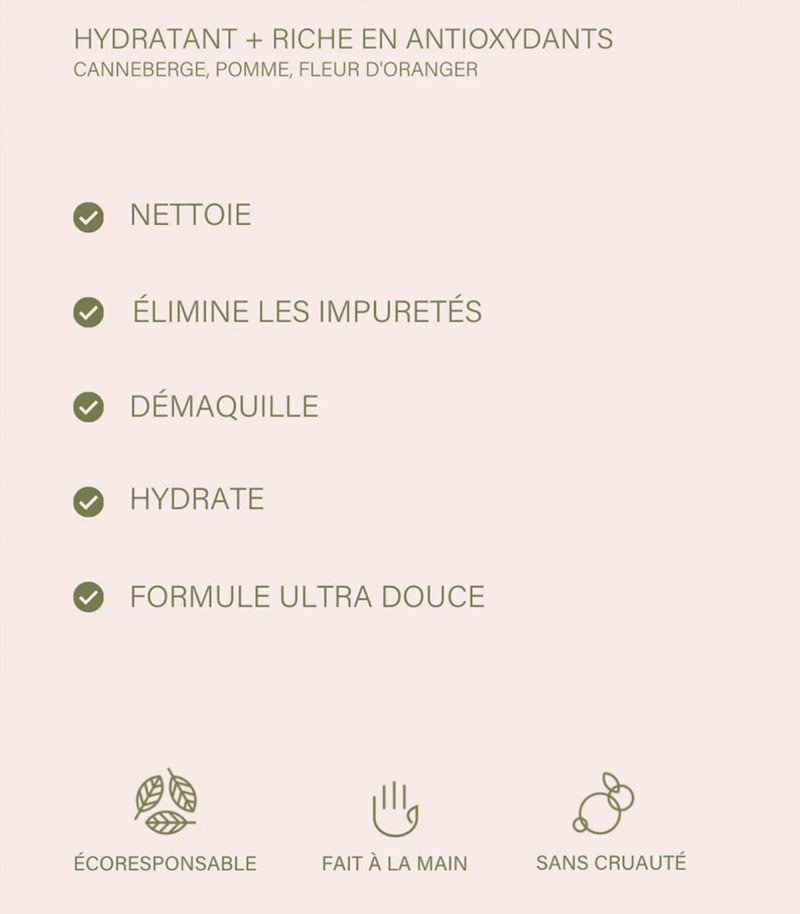 HYDRATANT + RICHE EN ANTIOXYDANTS
CANNEBERGE, POMME, FLEUR D'ORANGER

NETTOIE

ÉLIMINE LES IMPURETÉS

DÉMAQUILLE

HYDRATE

FORMULE ULTRA DOUCE

ÉCORESPONSABLE

FAIT À LA MAIN

SANS CRUAUTÉ